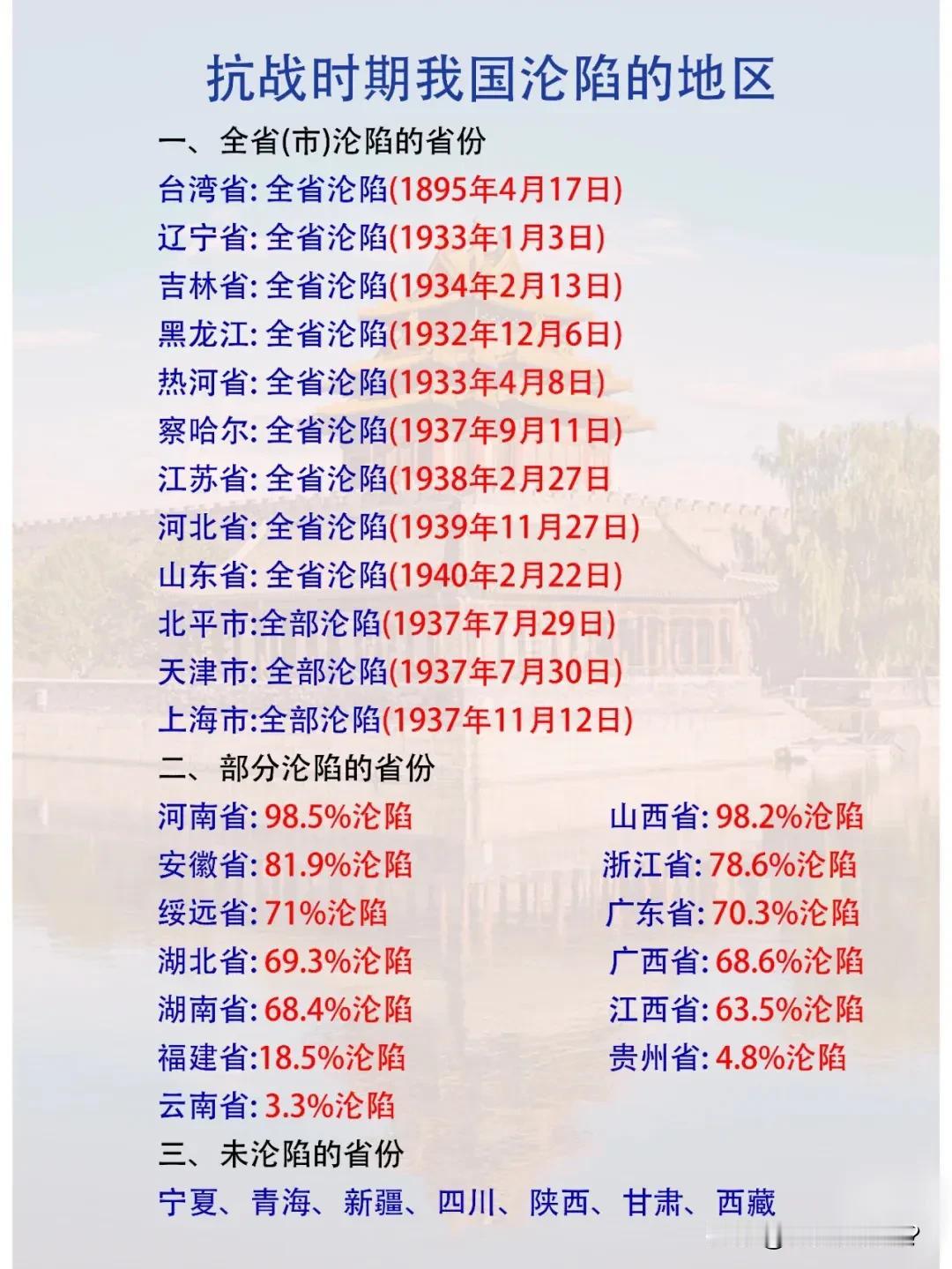 抗战时期我国沦陷的地区

一、全省(市)沦陷的省份

台湾省: 全省沦陷(1895年4月17日)
辽宁省: 全省沦陷(1933年1月3日)
吉林省: 全省沦陷(1934年2月13日)
黑龙江: 全省沦陷(1932年12月6日)
热河省: 全省沦陷(1933年4月8日)
察哈尔: 全省沦陷(1937年9月11日)
江苏省: 全省沦陷(1938年2月27日
河北省: 全省沦陷(1939年11月27日)
山东省: 全省沦陷(1940年2月22日)
北平市:全部沦陷(1937年7月29日)
天津市: 全部沦陷(1937年7月30日)
上海市:全部沦陷(1937年11月12日)

二、部分沦陷的省份

河南省: 98.5%沦陷
安徽省: 81.9%沦陷
绥远省: 71%沦陷
湖北省: 69.3%沦陷
湖南省: 68.4%沦陷
福建省:18.5%沦陷
云南省: 3.3%沦陷

山西省: 98.2%沦陷
浙江省: 78.6%沦陷
广东省: 70.3%沦陷
广西省: 68.6%沦陷
江西省: 63.5%沦陷
贵州省: 4.8%沦陷

三、未沦陷的省份

宁夏、青海、新疆、四川、陕西、甘肃、西藏